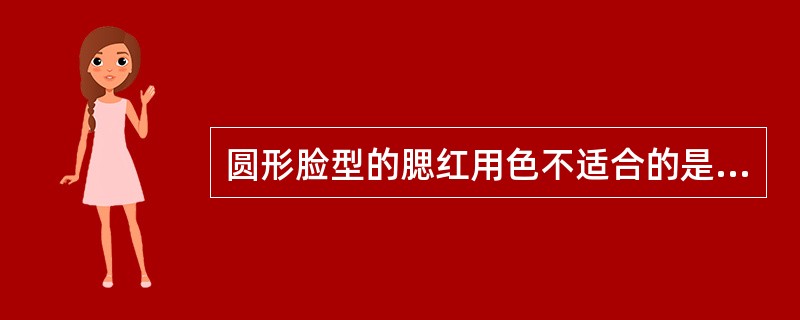 圆形脸型的腮红用色不适合的是...